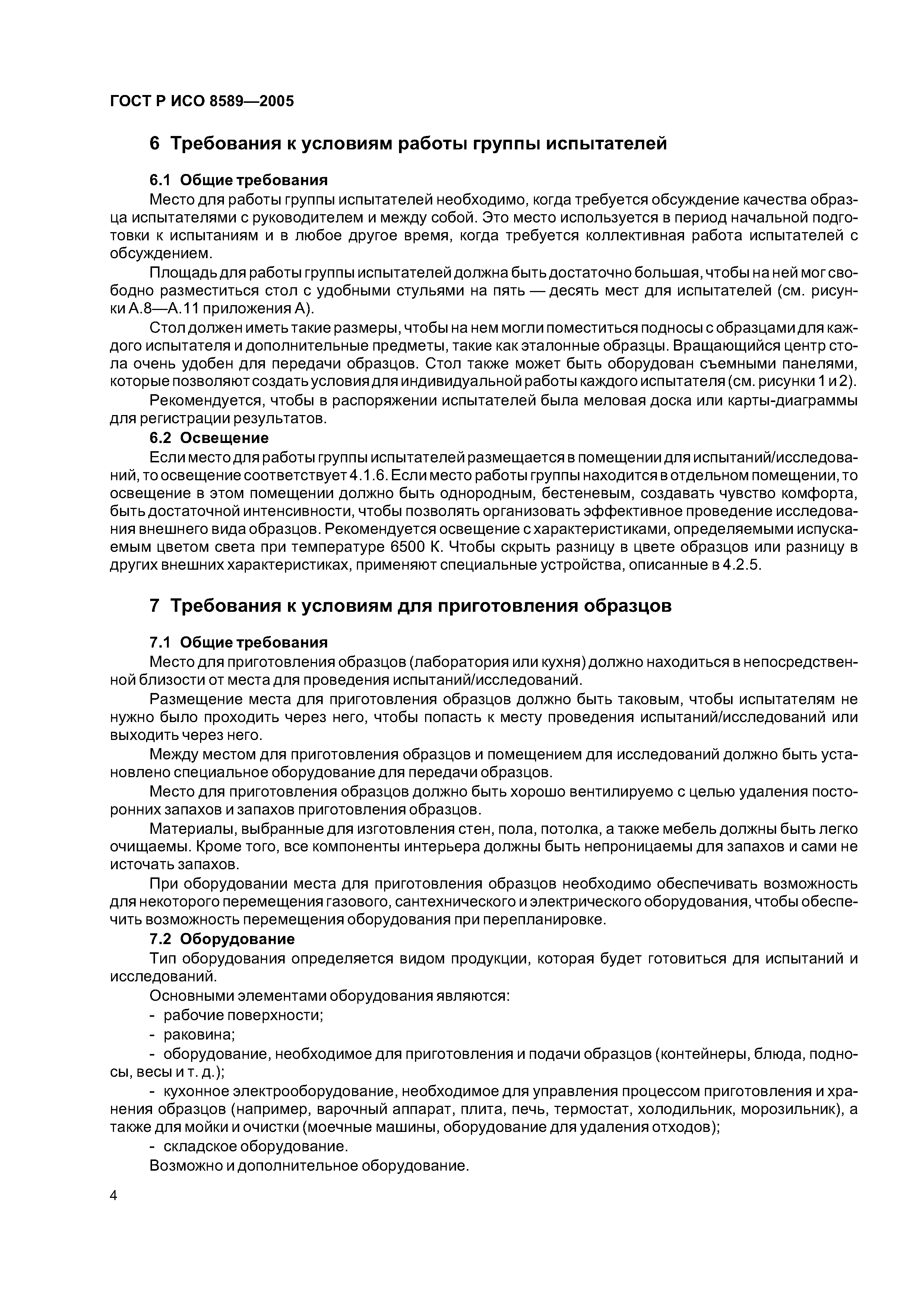 ГОСТ Р ИСО 8589—2005

6 Требования к условиям работы группы испытателей

6.1 Общие требования

Место для работы группы испытателей необходимо, когда требуется обсуждение качества образца испытателями с руководителем и между собой. Это место используется в период начальной подготовки к испытаниям и в любое другое время, когда требуется коллективная работа испытателей с обсуждением.

Площадь для работы группы испытателей должна быть достаточно большая, чтобы на ней мог свободно разместиться стол с удобными стульями на пять — десять мест для испытателей (см. рисунки А.8—А.11 приложения А).

Стол должен иметь такие размеры, чтобы на нем могли поместиться подносы с образцами для каждого испытателя и дополнительные предметы, такие как эталонные образцы. Вращающийся центр стола очень удобен для передачи образцов. Стол также может быть оборудован съемными панелями, которые позволяют создать условия для индивидуальной работы каждого испытателя (см. рисунки 1 и 2).

Рекомендуется, чтобы в распоряжении испытателей была меловая доска или карты-диаграммы для регистрации результатов.

6.2 Освещение

Если место для работы группы испытателей размещается в помещении для испытаний/исследований, то освещение соответствует 4.1.6. Если место работы группы находится в отдельном помещении, то освещение в этом помещении должно быть однородным, бестеневым, создавать чувство комфорта, быть достаточной интенсивности, чтобы позволять организовать эффективное проведение исследования внешнего вида образцов. Рекомендуется освещение с характеристиками, определяемыми испускаемым цветом света при температуре 6500 К. Чтобы скрыть разницу в цвете образцов или разницу в других внешних характеристиках, применяют специальные устройства, описанные в 4.2.5.

7 Требования к условиям для приготовления образцов

7.1 Общие требования

Место для приготовления образцов (лаборатория или кухня) должно находиться в непосредственной близости от места для проведения испытаний/исследований.

Размещение места для приготовления образцов должно быть таковым, чтобы испытателям не нужно было проходить через него, чтобы попасть к месту проведения испытаний/исследований или выходить через него.

Между местом для приготовления образцов и помещением для исследований должно быть установлено специальное оборудование для передачи образцов.

Место для приготовления образцов должно быть хорошо вентилируемо с целью удаления посторонних запахов и запахов приготовления образцов.

Материалы, выбранные для изготовления стен, пола, потолка, а также мебель должны быть легко очищаемы. Кроме того, все компоненты интерьера должны быть непроницаемы для запахов и сами не источать запахов.

При оборудовании места для приготовления образцов необходимо обеспечивать возможность для некоторого перемещения газового, сантехнического и электрического оборудования, чтобы обеспечить возможность перемещения оборудования при перепланировке.

7.2 Оборудование

Тип оборудования определяется видом продукции, которая будет готовиться для испытаний и исследований.

Основными элементами оборудования являются:

- рабочие поверхности;

- раковина;

- оборудование, необходимое для приготовления и подачи образцов (контейнеры, блюда, подносы, весы и т. д.);

- кухонное электрооборудование, необходимое для управления процессом приготовления и хранения образцов (например, варочный аппарат, плита, печь, термостат, холодильник, морозильник), а также для мойки и очистки (моечные машины, оборудование для удаления отходов);

- складское оборудование.

Возможно и дополнительное оборудование.

4